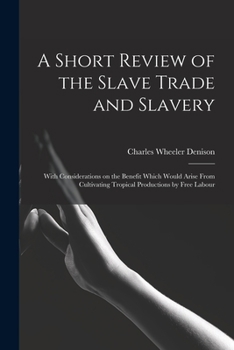 A Short Review of the Slave Trade and Slavery

Charles Wheeler Denison

With Considerations on the Benefit Which Would Arise From Cultivating Tropical Productions by Free Labour